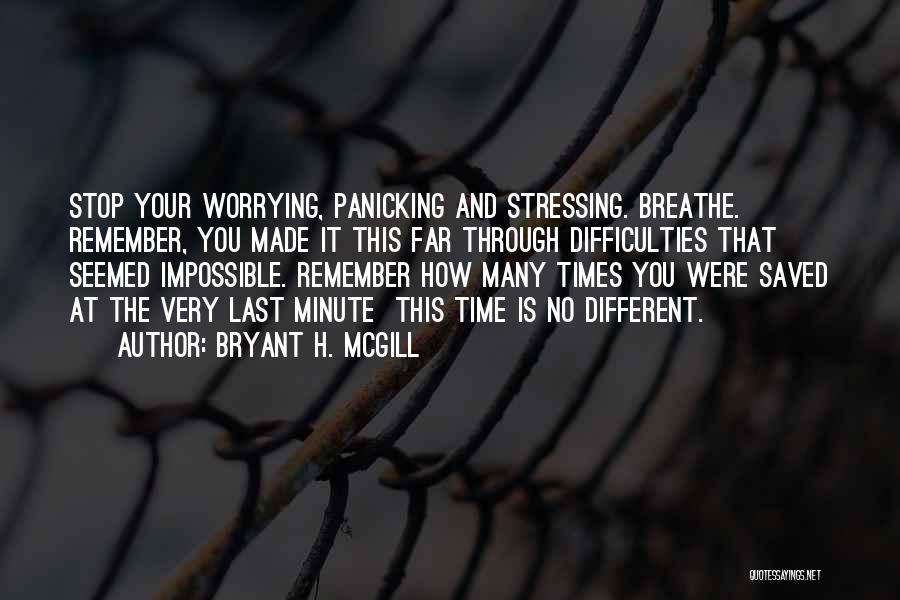 STOP YOUR WORRYING, PANICKING AND STRESSING. BREATHE. REMEMBER, YOU MADE IT THIS FAR THROUGH DIFFICULTIES THAT SEEMED IMPOSSIBLE. REMEMBER HOW MANY TIMES YOU WERE SAVED AT THE VERY LAST MINUTE  THIS TIME IS NO DIFFERENT.
AUTHOR: BRYANT H. MCGILL

QUOTESSAYINGS.NET